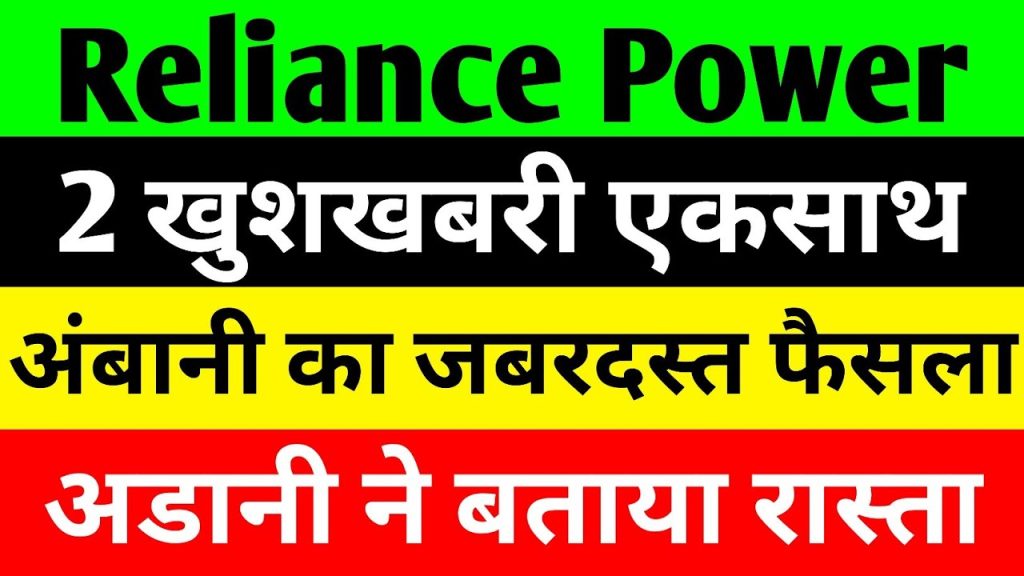 Reliance Power

2 खुशखबरी एकसाथ

अंबानी का जबरदस्त फैसला

अडानी ने बताया रास्ता